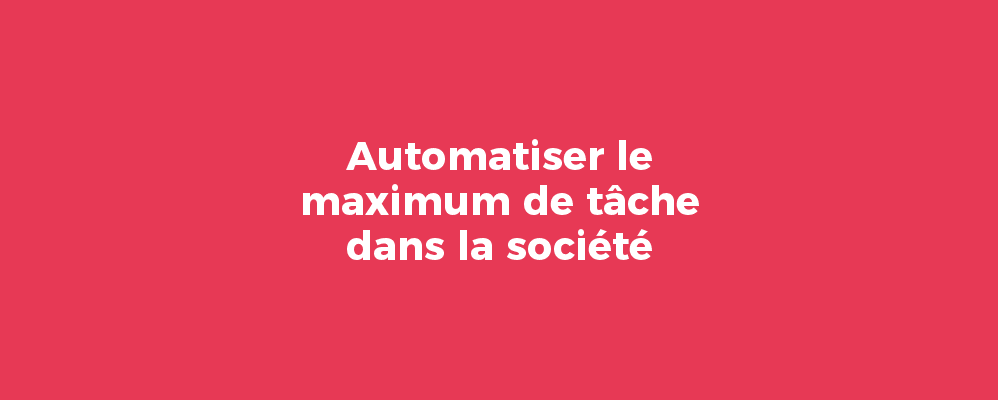 Automatiser le maximum de tâche dans la société